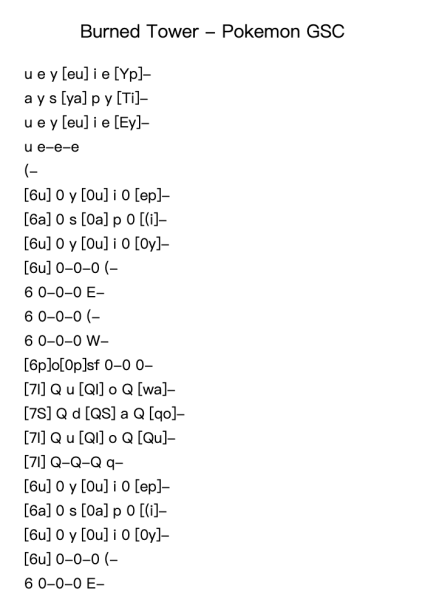 Burned Tower – Pokemon GSC

u e y [eu] i e [Yp]–
a y s [ya] p y [Ti]–
u e y [eu] i e [Ey]–
u e–e–e
(–
[6u] 0 y [0u] i 0 [ep]–
[6a] 0 s [0a] p 0 [(i]–
[6u] 0 y [0u] i 0 [0y]–
[6u] 0–0–0 (–
6 0–0–0 E–
6 0–0–0 (–
6 0–0–0 W–
[6p]o[0p]sf 0–0 0–
[7l] Q u [Ql] o Q [wa]–
[7S] Q d [QS] a Q [qo]–
[7l] Q u [Ql] o Q [Qu]–
[7l] Q–Q–Q q–
[6u] 0 y [0u] i 0 [ep]–
[6a] 0 s [0a] p 0 [(i]–
[6u] 0 y [0u] i 0 [0y]–
[6u] 0–0–0 (–
6 0–0–0 E–